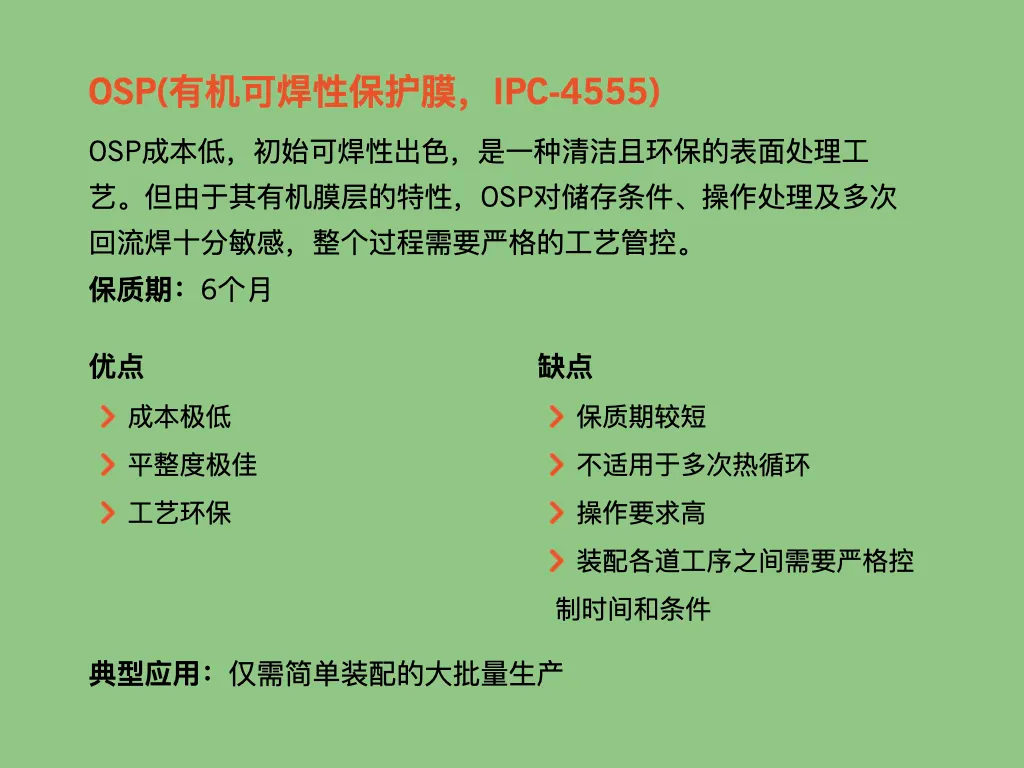 OSP(有机可焊性保护膜，IPC-4555)

OSP成本低，初始可焊性出色，是一种清洁且环保的表面处理工艺。但由于其有机膜层的特性，OSP对储存条件、操作处理及多次回流焊十分敏感，整个过程需要严格的工艺管控。

保质期：6个月

优点

成本极低

平整度极佳

工艺环保

缺点

保质期较短

不适用于多次热循环

操作要求高

装配各道工序之间需要严格控制时间和条件

典型应用：仅需简单装配的大批量生产